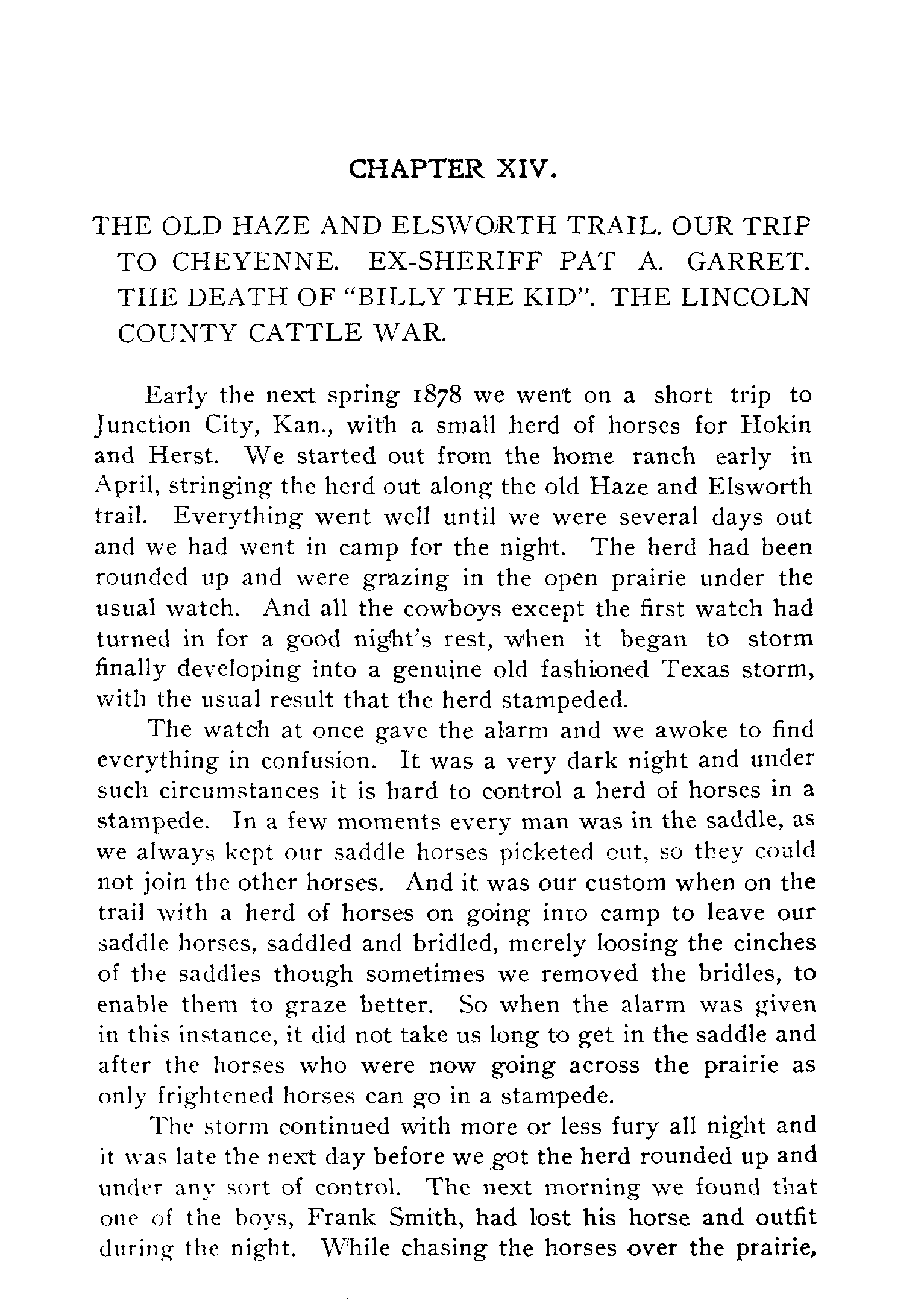 CHAPTER XIV.

THE OLD HAZE AND ELSWORTH TRAIL. OUR TRIP TO CHEYENNE. EX-SHERIFF PAT A. GARRET. THE DEATH OF "BILLY THE KID". THE LINCOLN COUNTY CATTLE WAR.

Early the next spring 1878 we went on a short trip to Junction City, Kan., with a small herd of horses for Hokin and Herst. We started out from the home ranch early in April, stringing the herd out along the old Haze and Elsworth trail. Everything went well until we were several days out and we had went in camp for the night. The herd had been rounded up and were grazing in the open prairie under the usual watch. And all the cowboys except the first watch had turned in for a good night's rest, when it began to storm finally developing into a genuine old fashioned Texas storm, with the usual result that the herd stampeded.

The watch at once gave the alarm and we awoke to find everything in confusion. It was a very dark night and under such circumstances it is hard to control a herd of horses in a stampede. In a few moments every man was in the saddle, as we always kept our saddle horses picketed out, so they could not join the other horses. And it was our custom when on the trail with a herd of horses on going into camp to leave our saddle horses, saddled and bridled, merely loosing the cinches of the saddles though sometimes we removed the bridles, to enable them to graze better. So when the alarm was given in this instance, it did not take us long to get in the saddle and after the horses who were now going across the prairie as only frightened horses can go in a stampede.

The storm continued with more or less fury all night and it was late the next day before we got the herd rounded up and under any sort of control. The next morning we found that one of the boys, Frank Smith, had lost his horse and outfit during the night. While chasing the horses over the prairie,